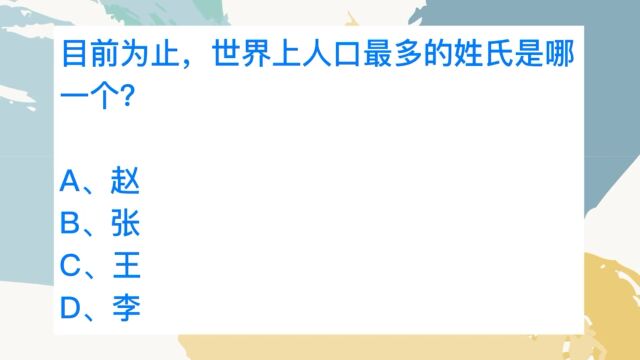 目前为止，世界上人口最多的姓氏是哪一个?

A、赵
B、张
C、王
D、李